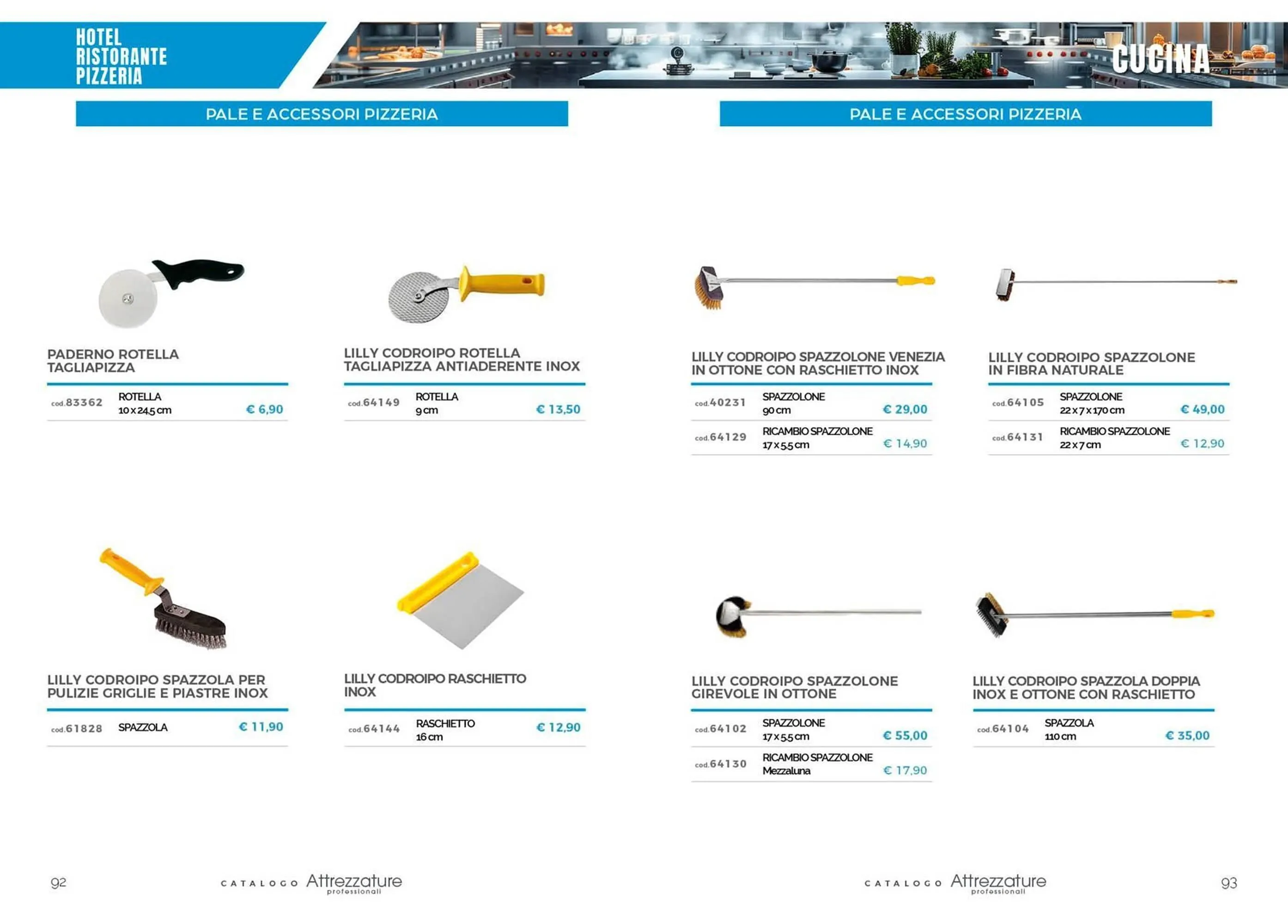 HOTEL
RISTORANTE
PIZZERIA

CUCINA

PALE E ACCESSORI PIZZERIA

PADERNO ROTELLA TAGLIAPIZZA

cod.83362 ROTELLA 10 x 24,5 cm € 6,90

LILLY CODROIPO ROTELLA TAGLIAPIZZA ANTIADERENTE INOX

cod.64149 ROTELLA 9 cm € 13,50

LILLY CODROIPO SPAZZOLA PER PULIZIE GRIGLIE E PIASTRE INOX

cod.61828 SPAZZOLA € 11,90

LILLY CODROIPO RASCHIETTO INOX

cod.64144 RASCHIETTO 16 cm € 12,90

92 CATALOGO Attrezzature professionali

PALE E ACCESSORI PIZZERIA

LILLY CODROIPO SPAZZOLONE VENEZIA IN OTTONE CON RASCHIETTO INOX

cod.40231 SPAZZOLONE 90 cm € 29,00
cod.64129 RICAMBIO SPAZZOLONE 17 x 5,5 cm € 14,90

LILLY CODROIPO SPAZZOLONE IN FIBRA NATURALE

cod.64105 SPAZZOLONE 22 x 7 x 170 cm € 49,00
cod.64131 RICAMBIO SPAZZOLONE 22 x 7 cm € 12,90

LILLY CODROIPO SPAZZOLONE GIREVOLE IN OTTONE

cod.64102 SPAZZOLONE 17 x 5,5 cm € 55,00
cod.64130 RICAMBIO SPAZZOLONE Mezzaluna € 17,90

LILLY CODROIPO SPAZZOLA DOPPIA INOX E OTTONE CON RASCHIETTO

cod.64104 SPAZZOLA 110 cm € 35,00

CATALOGO Attrezzature professionali 93